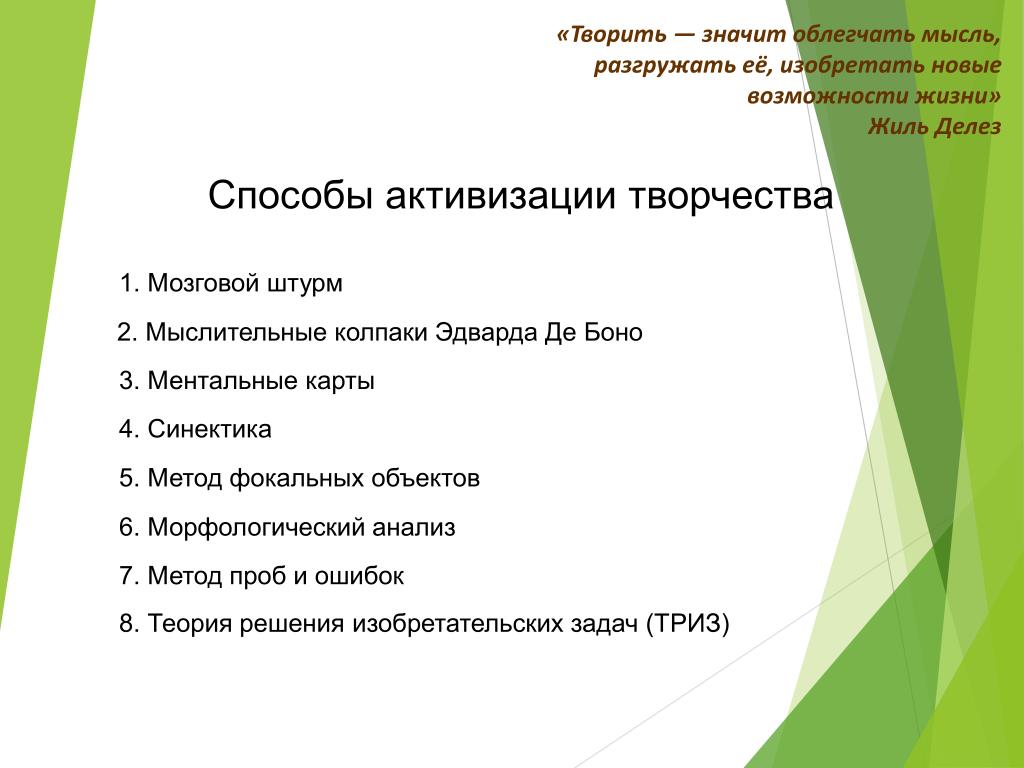 «Творить — значит облегчать мысль, разгружать её, изобретать новые возможности жизни»
Жиль Делез

Способы активизации творчества

1. Мозговой штурм

2. Мыслительные колпаки Эдварда Де Боно

3. Ментальные карты

4. Синектика

5. Метод фокальных объектов

6. Морфологический анализ

7. Метод проб и ошибок

8. Теория решения изобретательских задач (ТРИЗ)